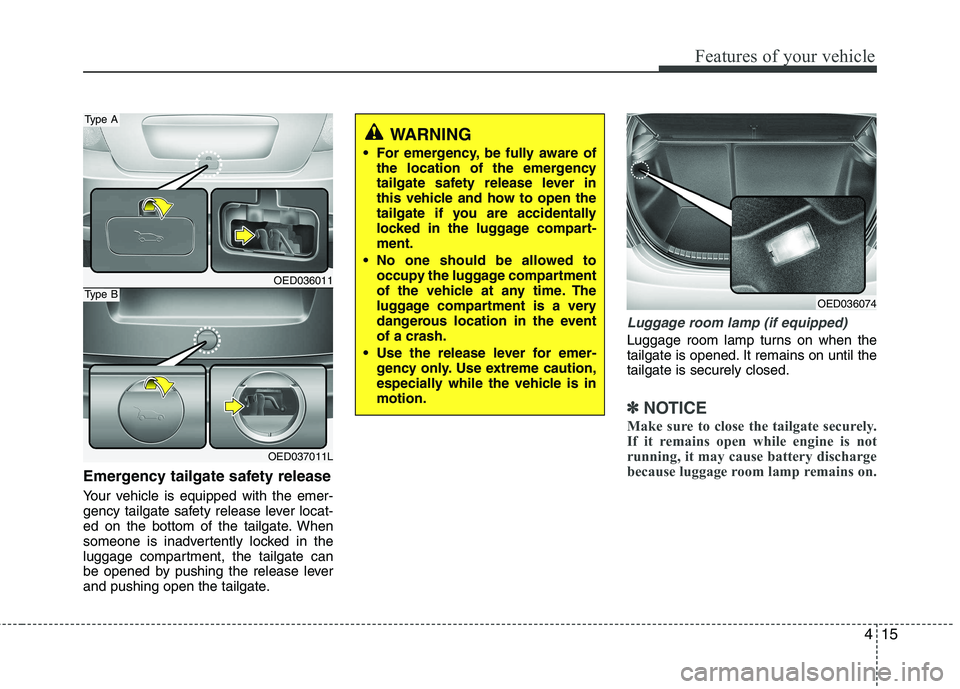 Features of your vehicle

Type A

OED036011

Type B

OED037011L

Emergency tailgate safety release

Your vehicle is equipped with the emergency tailgate safety release lever located on the bottom of the tailgate. When someone is inadvertently locked in the luggage compartment, the tailgate can be opened by pushing the release lever and pushing open the tailgate.

WARNING

• For emergency, be fully aware of the location of the emergency tailgate safety release lever in this vehicle and how to open the tailgate if you are accidentally locked in the luggage compartment.
• No one should be allowed to occupy the luggage compartment of the vehicle at any time. The luggage compartment is a very dangerous location in the event of a crash.
• Use the release lever for emergency only. Use extreme caution, especially while the vehicle is in motion.

OED036074

Luggage room lamp (if equipped)

Luggage room lamp turns on when the tailgate is opened. It remains on until the tailgate is securely closed.

✽ NOTICE

Make sure to close the tailgate securely. If it remains open while engine is not running, it may cause battery discharge because luggage room lamp remains on.

4 15

carmanualsonline.info